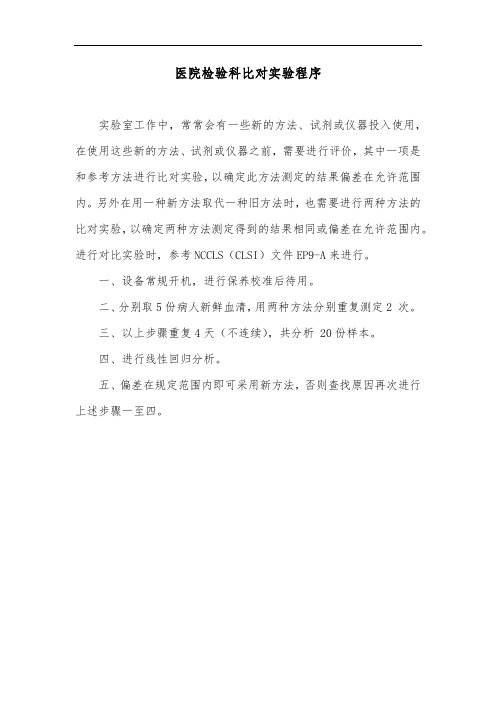 医院检验科比对实验程序

实验室工作中，常常会有一些新的方法、试剂或仪器投入使用，在使用这些新的方法、试剂或仪器之前，需要进行评价，其中一项是和参考方法进行比对实验，以确定此方法测定的结果偏差在允许范围内。另外在用一种新方法取代一种旧方法时，也需要进行两种方法的比对实验，以确定两种方法测定得到的结果相同或偏差在允许范围内。进行对比实验时，参考 NCCLS（CLSI）文件 EP9-A 来进行。

一、设备常规开机，进行保养校准后待用。

二、分别取 5 份病人新鲜血清，用两种方法分别重复测定 2 次。

三、以上步骤重复 4 天（不连续），共分析 20 份样本。

四、进行线性回归分析。

五、偏差在规定范围内即可采用新方法，否则查找原因再次进行上述步骤一至四。